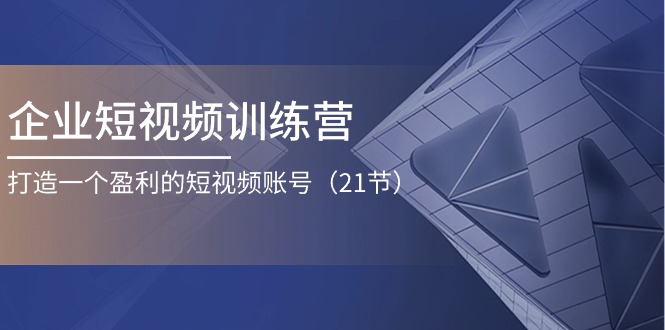 企业短视频训练营

打造一个盈利的短视频账号（21节）